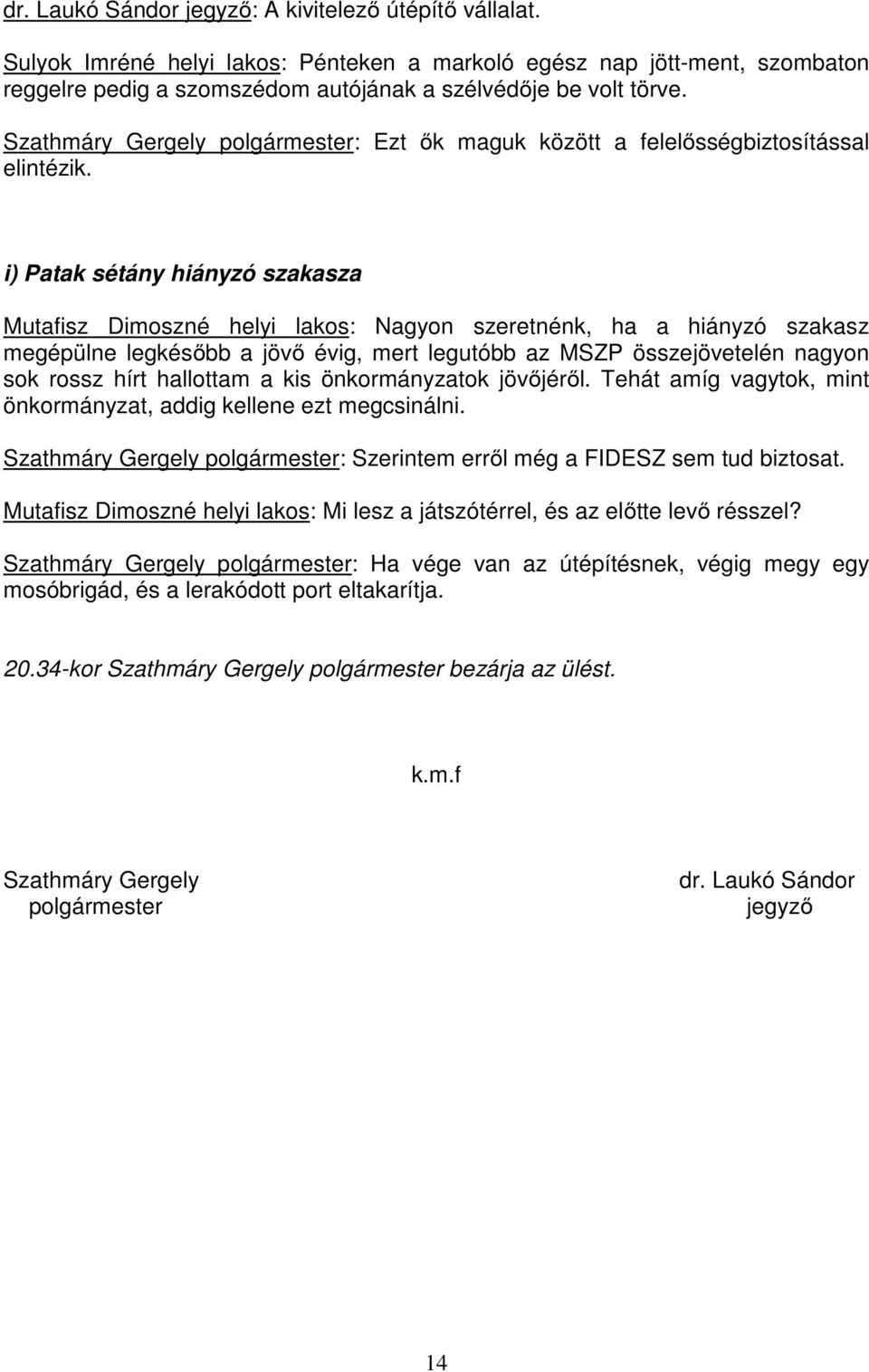 dr. Laukó Sándor jegyző: A kivitelező útépítő vállalat.

Sulyok Imréné helyi lakos: Pénteken a markoló egész nap jött-ment, szombaton reggelre pedig a szomszédom autójának a szélvédője be volt törve.

Szathmáry Gergely polgármester: Ezt ők maguk között a felelősségbiztosítással elintézik.

i) Patak sétány hiányzó szakasza

Mutafisz Dimoszné helyi lakos: Nagyon szeretnénk, ha a hiányzó szakasz megépülne legkésőbb a jövő évig, mert legutóbb az MSZP összejövetelén nagyon sok rossz hírt hallottam a kis önkormányzatok jövőjéről. Tehát amíg vagytok, mint önkormányzat, addig kellene ezt megcsinálni.

Szathmáry Gergely polgármester: Szerintem erről még a FIDESZ sem tud biztosat.

Mutafisz Dimoszné helyi lakos: Mi lesz a játszótérrel, és az előtte levő résszel?

Szathmáry Gergely polgármester: Ha vége van az útépítésnek, végig megy egy mosóbrigád, és a lerakódott port eltakarítja.

20.34-kor Szathmáry Gergely polgármester bezárja az ülést.

k.m.f

Szathmáry Gergely
polgármester

dr. Laukó Sándor
jegyző

14